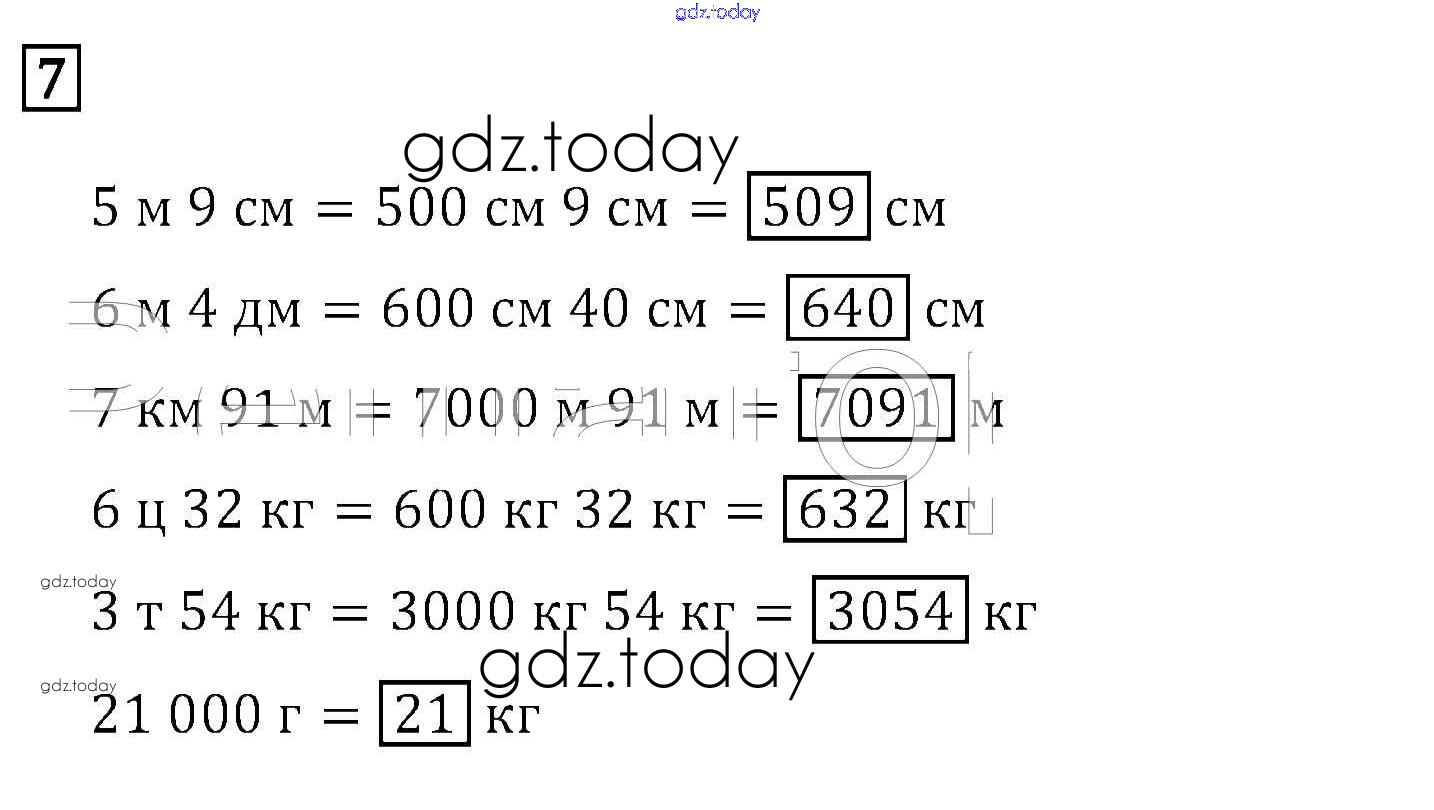 7

5 м 9 см = 500 см 9 см = 509 см

6 м 4 дм = 600 см 40 см = 640 см

7 км 91 м = 7000 м 91 м = 7091 м

6 ц 32 кг = 600 кг 32 кг = 632 кг

3 т 54 кг = 3000 кг 54 кг = 3054 кг

21 000 г = 21 кг

gdz.today